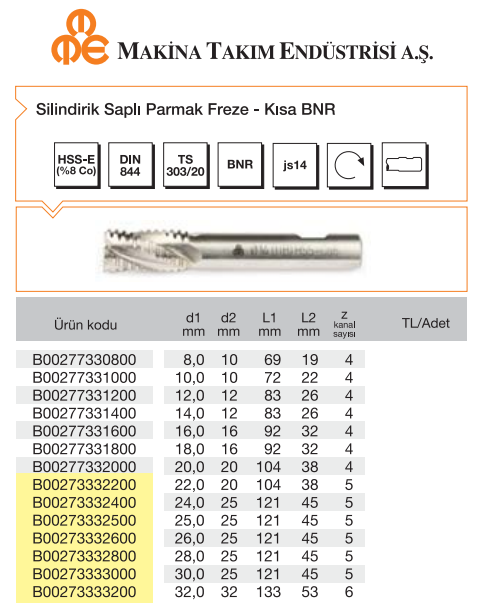 MAKİNA TAKIM ENDÜSTRİSİ A.Ş.

Silindirik Saplı Parmak Freze - Kısa BNR

HSS-E (%8 Co)

DIN 844

TS 303/20

BNR

js14

| Ürün kodu | d1 mm | d2 mm | L1 mm | L2 mm | z kanal sayısı | TL/Adet |
|---|---|---|---|---|---|---|
| B00277330800 | 8,0 | 10 | 69 | 19 | 4 | |
| B00277331000 | 10,0 | 10 | 72 | 22 | 4 | |
| B00277331200 | 12,0 | 12 | 83 | 26 | 4 | |
| B00277331400 | 14,0 | 12 | 83 | 26 | 4 | |
| B00277331600 | 16,0 | 16 | 92 | 32 | 4 | |
| B00277331800 | 18,0 | 16 | 92 | 32 | 4 | |
| B00277332000 | 20,0 | 20 | 104 | 38 | 4 | |
| B00273332200 | 22,0 | 20 | 104 | 38 | 5 | |
| B00273332400 | 24,0 | 25 | 121 | 45 | 5 | |
| B00273332500 | 25,0 | 25 | 121 | 45 | 5 | |
| B00273332600 | 26,0 | 25 | 121 | 45 | 5 | |
| B00273332800 | 28,0 | 25 | 121 | 45 | 5 | |
| B00273333000 | 30,0 | 25 | 121 | 45 | 5 | |
| B00273333200 | 32,0 | 32 | 133 | 53 | 6 | |